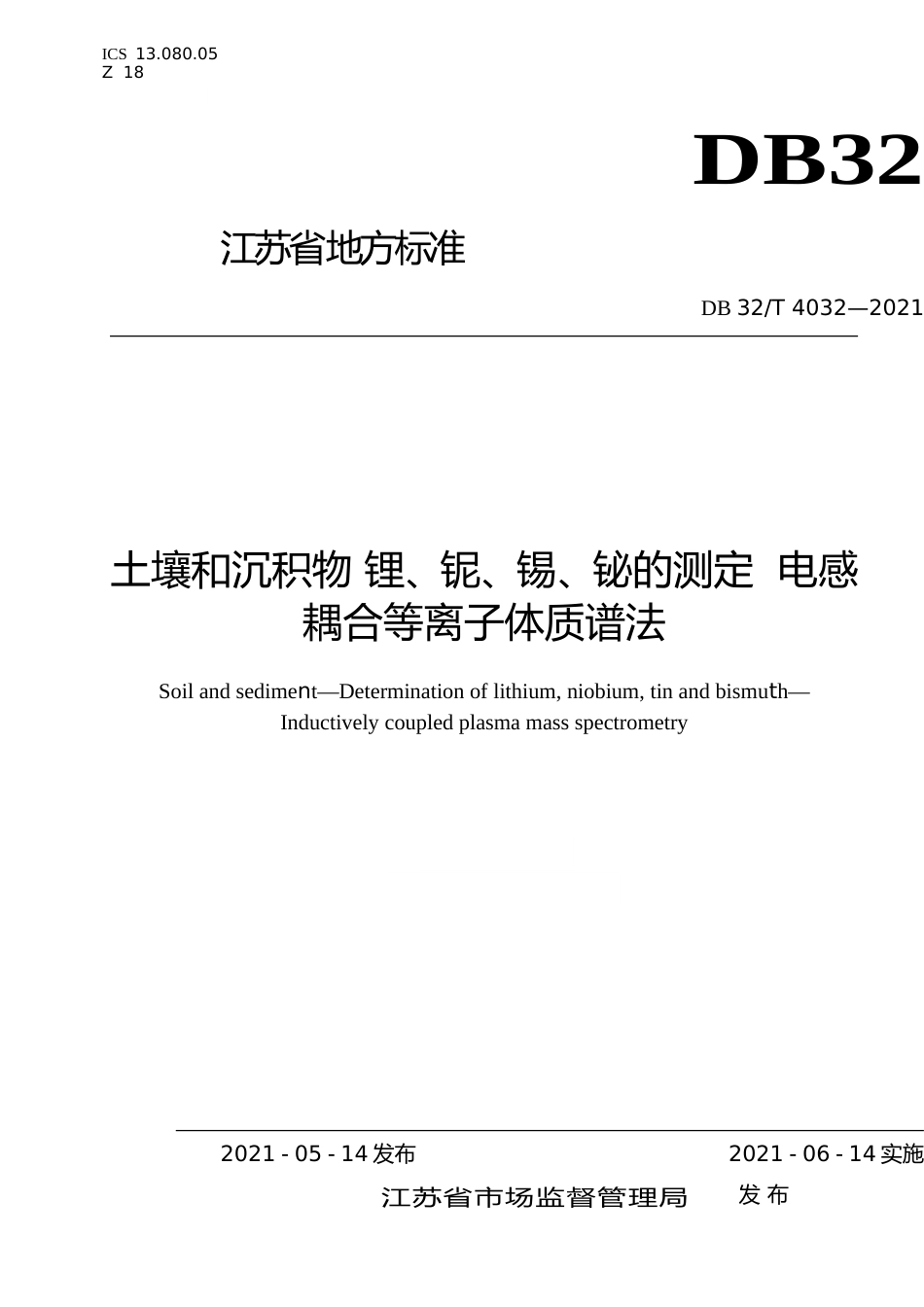 ICS 13.080.05
Z 18

DB32

江苏省地方标准

DB 32/T 4032—2021

土壤和沉积物 锂、铌、锡、铋的测定 电感耦合等离子体质谱法

Soil and sediment—Determination of lithium, niobium, tin and bismuth—Inductively coupled plasma mass spectrometry

2021 - 05 - 14 发布

2021 - 06 - 14 实施

江苏省市场监督管理局 发 布